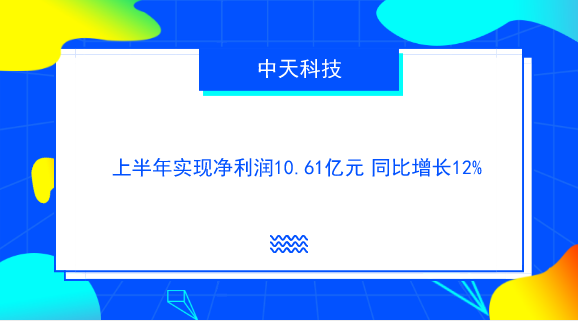 中天科技

上半年实现净利润10.61亿元 同比增长12%